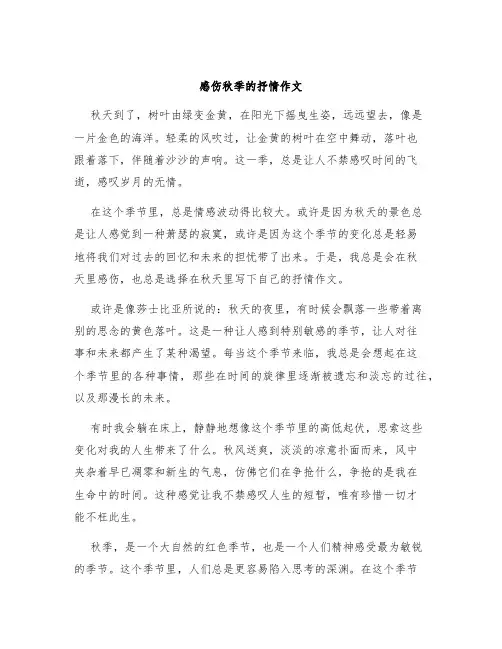 感伤秋季的抒情作文

秋天到了，树叶由绿变金黄，在阳光下摇曳生姿，远远望去，像是一片金色的海洋。轻柔的风吹过，让金黄的树叶在空中舞动，落叶也跟着落下，伴随着沙沙的声响。这一季，总是让人不禁感叹时间的飞逝，感叹岁月的无情。

在这个季节里，总是情感波动得比较大。或许是因为秋天的景色总是让人感觉到一种萧瑟的寂寞，或许是因为这个季节的变化总是轻易地将我们对过去的回忆和未来的担忧带了出来。于是，我总是会在秋天里感伤，也总是选择在秋天里写下自己的抒情作文。

或许是像莎士比亚所说的：秋天的夜里，有时候会飘落一些带着离别的思念的黄色落叶。这是一种让人感到特别敏感的季节，让人对往事和未来都产生了某种渴望。每当这个季节来临，我总是会想起在这个季节里的各种事情，那些在时间的旋律里逐渐被遗忘和淡忘的过往，以及那漫长的未来。

有时我会躺在床上，静静地想像这个季节里的高低起伏，思索这些变化对我的人生带来了什么。秋风送爽，淡淡的凉意扑面而来，风中夹杂着早已凋零和新生的气息，仿佛它们在争抢什么，争抢的是我在生命中的时间。这种感觉让我不禁感叹人生的短暂，唯有珍惜一切才能不枉此生。

秋季，是一个大自然的红色季节，也是一个人们精神感受最为敏锐的季节。这个季节里，人们总是更容易陷入思考的深渊。在这个季节